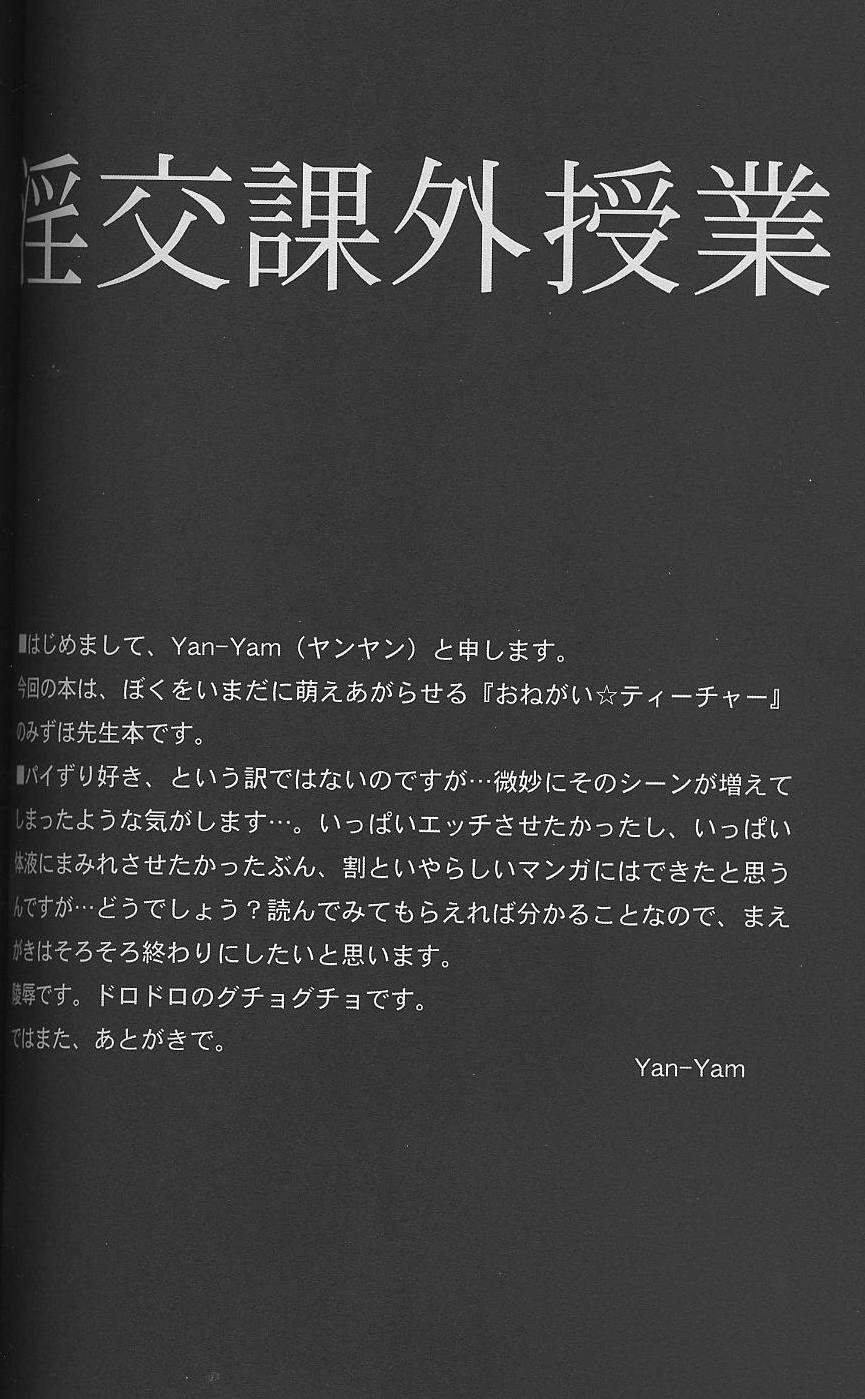 淫交課外授業

■はじめまして、Yan-Yam（ヤンヤン）と申します。
今回の本は、ぼくをいまだに萌えあがらせる『おねがい☆ティーチャー』のみずほ先生本です。
■パイずり好き、という訳ではないのですが…微妙にそのシーンが増えてしまったような気がします…。いっぱいエッチさせたかったし、いっぱい体液にまみれさせたかったぶん、割といやらしいマンガにはできたと思うんですが…どうでしょう？読んでみてもらえれば分かることなので、まえがきはそろそろ終わりにしたいと思います。
陵辱です。ドロドロのグチョグチョです。
ではまた、あとがきで。

Yan-Yam